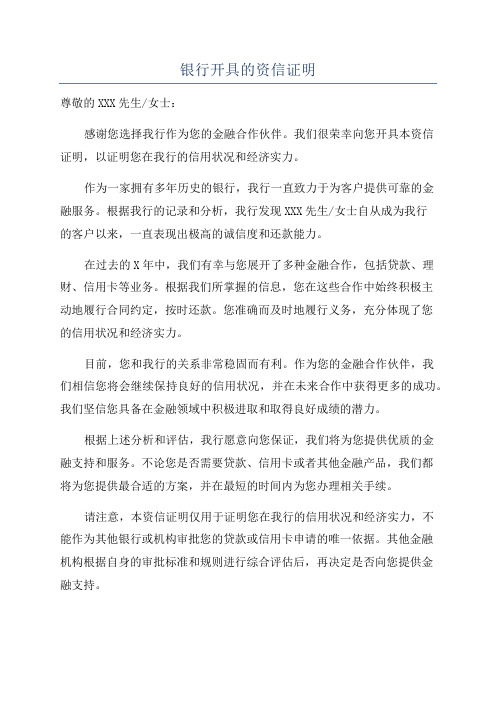 银行开具的资信证明

尊敬的XXX先生/女士：

感谢您选择我行作为您的金融合作伙伴。我们很荣幸向您开具本资信证明，以证明您在我行的信用状况和经济实力。

作为一家拥有多年历史的银行，我行一直致力于为客户提供可靠的金融服务。根据我行的记录和分析，我行发现XXX先生/女士自从成为我行的客户以来，一直表现出极高的诚信度和还款能力。

在过去的X年中，我们有幸与您展开了多种金融合作，包括贷款、理财、信用卡等业务。根据我们所掌握的信息，您在这些合作中始终积极主动地履行合同约定，按时还款。您准确而及时地履行义务，充分体现了您的信用状况和经济实力。

目前，您和我行的关系非常稳固而有利。作为您的金融合作伙伴，我们相信您将会继续保持良好的信用状况，并在未来合作中获得更多的成功。我们坚信您具备在金融领域中积极进取和取得良好成绩的潜力。

根据上述分析和评估，我行愿意向您保证，我们将为您提供优质的金融支持和服务。不论您是否需要贷款、信用卡或者其他金融产品，我们都将为您提供最合适的方案，并在最短的时间内为您办理相关手续。

请注意，本资信证明仅用于证明您在我行的信用状况和经济实力，不能作为其他银行或机构审批您的贷款或信用卡申请的唯一依据。其他金融机构根据自身的审批标准和规则进行综合评估后，再决定是否向您提供金融支持。